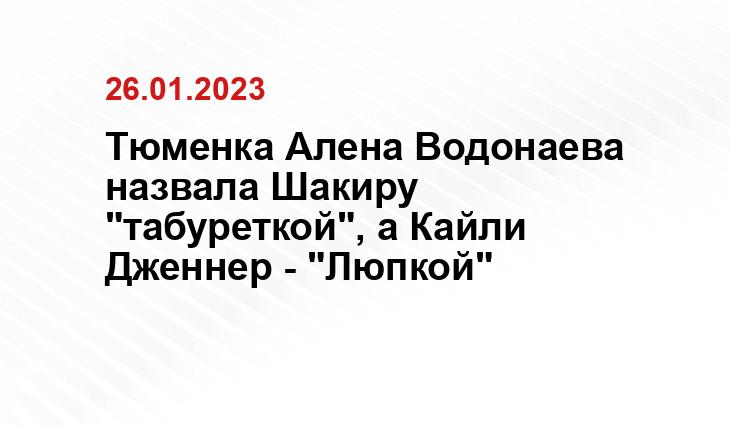 26.01.2023

Тюменка Алена Водонаева назвала Шакиру "табуреткой", а Кайли Дженнер - "Люпкой"